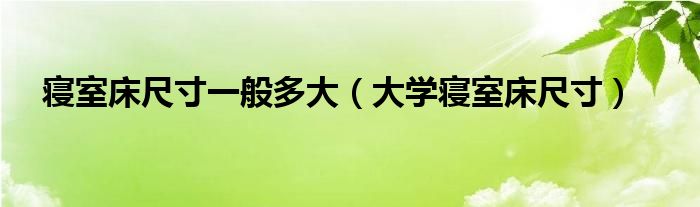 寝室床尺寸一般多大（大学寝室床尺寸）